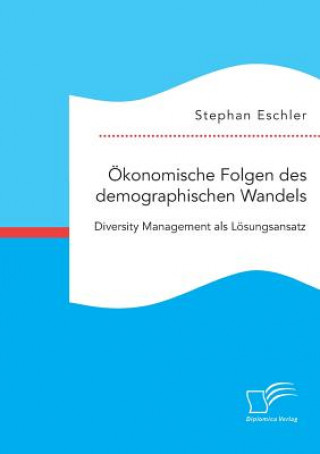 Stephan Eschler

Ökonomische Folgen des demographischen Wandels

Diversity Management als Lösungsansatz

Diplomica Verlag